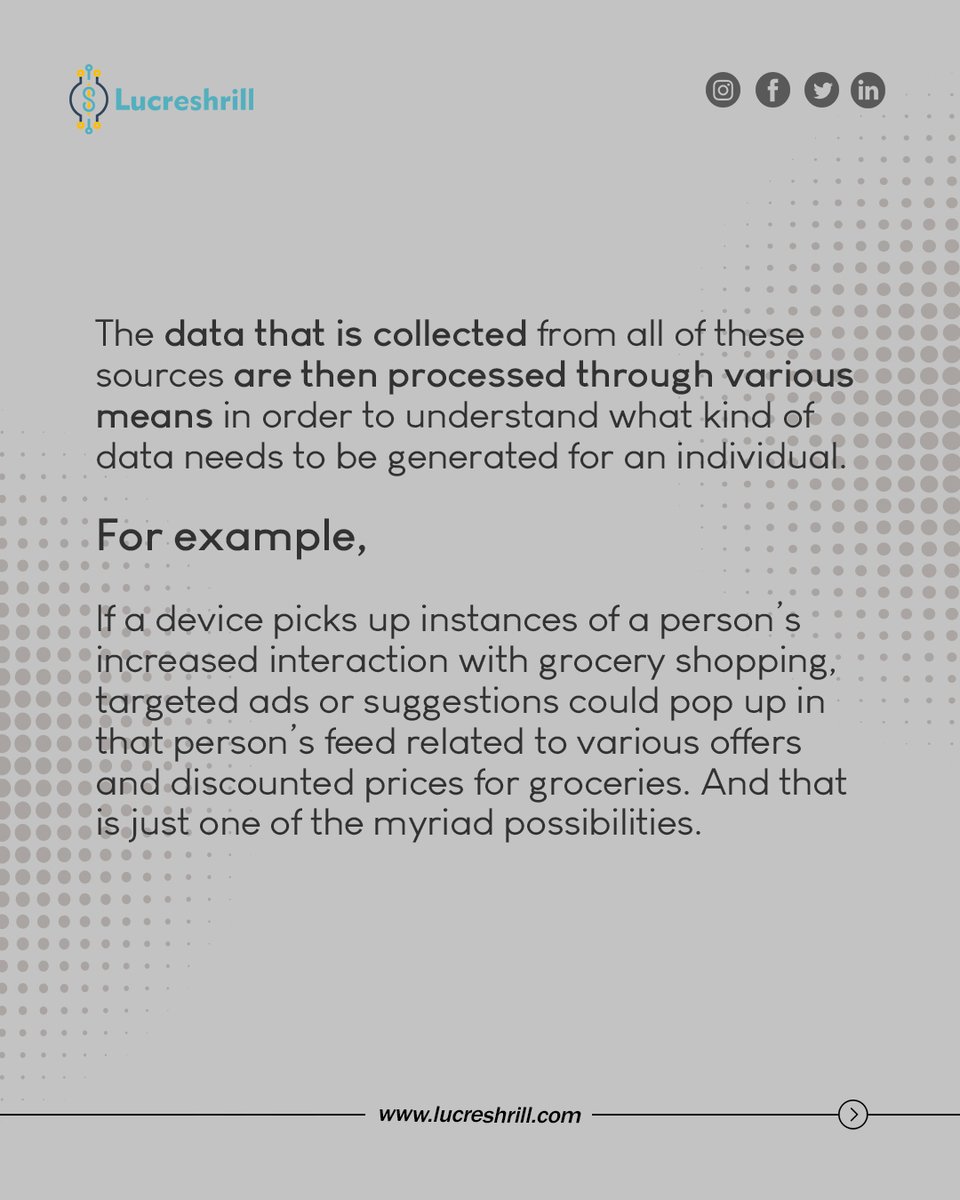 Lucreshrill

The data that is collected from all of these sources are then processed through various means in order to understand what kind of data needs to be generated for an individual.

For example,

If a device picks up instances of a person's increased interaction with grocery shopping, targeted ads or suggestions could pop up in that person's feed related to various offers and discounted prices for groceries. And that is just one of the myriad possibilities.

www.lucreshrill.com